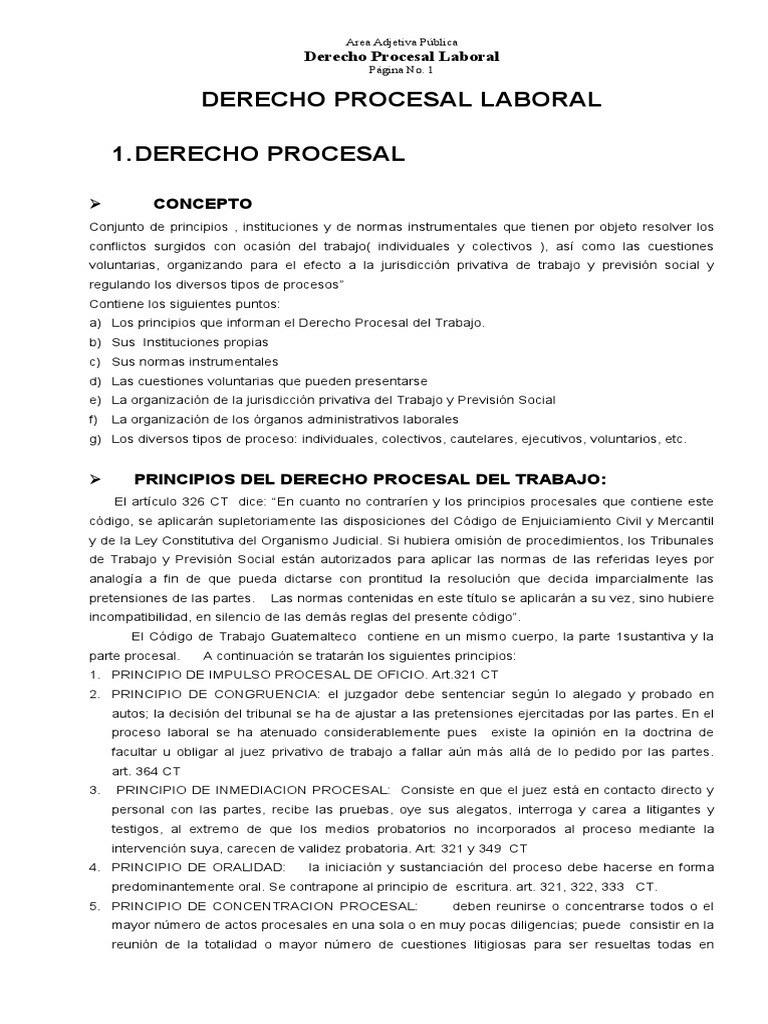 Area Adjetiva Pública
Derecho Procesal Laboral
Página No. 1

DERECHO PROCESAL LABORAL

1. DERECHO PROCESAL

➢ CONCEPTO

Conjunto de principios , instituciones y de normas instrumentales que tienen por objeto resolver los conflictos surgidos con ocasión del trabajo( individuales y colectivos ), así como las cuestiones voluntarias, organizando para el efecto a la jurisdicción privativa de trabajo y previsión social y regulando los diversos tipos de procesos"

Contiene los siguientes puntos:

a) Los principios que informan el Derecho Procesal del Trabajo.
b) Sus Instituciones propias
c) Sus normas instrumentales
d) Las cuestiones voluntarias que pueden presentarse
e) La organización de la jurisdicción privativa del Trabajo y Previsión Social
f) La organización de los órganos administrativos laborales
g) Los diversos tipos de proceso: individuales, colectivos, cautelares, ejecutivos, voluntarios, etc.

➢ PRINCIPIOS DEL DERECHO PROCESAL DEL TRABAJO:

El artículo 326 CT dice: "En cuanto no contraríen y los principios procesales que contiene este código, se aplicarán supletoriamente las disposiciones del Código de Enjuiciamiento Civil y Mercantil y de la Ley Constitutiva del Organismo Judicial. Si hubiera omisión de procedimientos, los Tribunales de Trabajo y Previsión Social están autorizados para aplicar las normas de las referidas leyes por analogía a fin de que pueda dictarse con prontitud la resolución que decida imparcialmente las pretensiones de las partes. Las normas contenidas en este título se aplicarán a su vez, sino hubiere incompatibilidad, en silencio de las demás reglas del presente código".

El Código de Trabajo Guatemalteco contiene en un mismo cuerpo, la parte 1sustantiva y la parte procesal. A continuación se tratarán los siguientes principios:

1. PRINCIPIO DE IMPULSO PROCESAL DE OFICIO. Art.321 CT
2. PRINCIPIO DE CONGRUENCIA: el juzgador debe sentenciar según lo alegado y probado en autos; la decisión del tribunal se ha de ajustar a las pretensiones ejercitadas por las partes. En el proceso laboral se ha atenuado considerablemente pues existe la opinión en la doctrina de facultar u obligar al juez privativo de trabajo a fallar aún más allá de lo pedido por las partes. art. 364 CT
3. PRINCIPIO DE INMEDIACION PROCESAL: Consiste en que el juez está en contacto directo y personal con las partes, recibe las pruebas, oye sus alegatos, interroga y carea a litigantes y testigos, al extremo de que los medios probatorios no incorporados al proceso mediante la intervención suya, carecen de validez probatoria. Art: 321 y 349 CT
4. PRINCIPIO DE ORALIDAD: la iniciación y sustanciación del proceso debe hacerse en forma predominantemente oral. Se contrapone al principio de escritura. art. 321, 322, 333 CT.
5. PRINCIPIO DE CONCENTRACION PROCESAL: deben reunirse o concentrarse todos o el mayor número de actos procesales en una sola o en muy pocas diligencias; puede consistir en la reunión de la totalidad o mayor número de cuestiones litigiosas para ser resueltas todas en